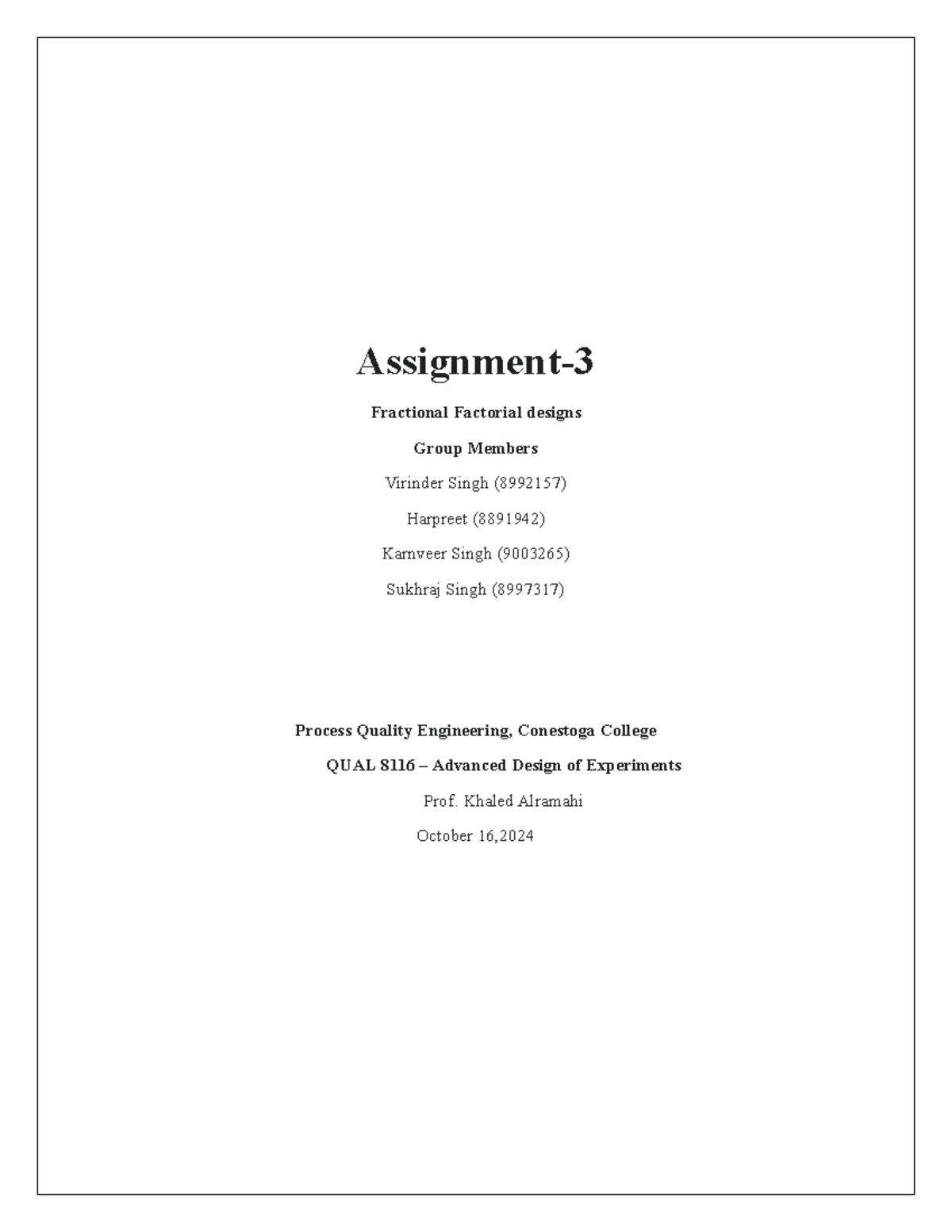 Assignment-3

Fractional Factorial designs

Group Members

Virinder Singh (8992157)

Harpreet (8891942)

Karnveer Singh (9003265)

Sukhraj Singh (8997317)

Process Quality Engineering, Conestoga College

QUAL 8116 – Advanced Design of Experiments

Prof. Khaled Alramahi

October 16,2024